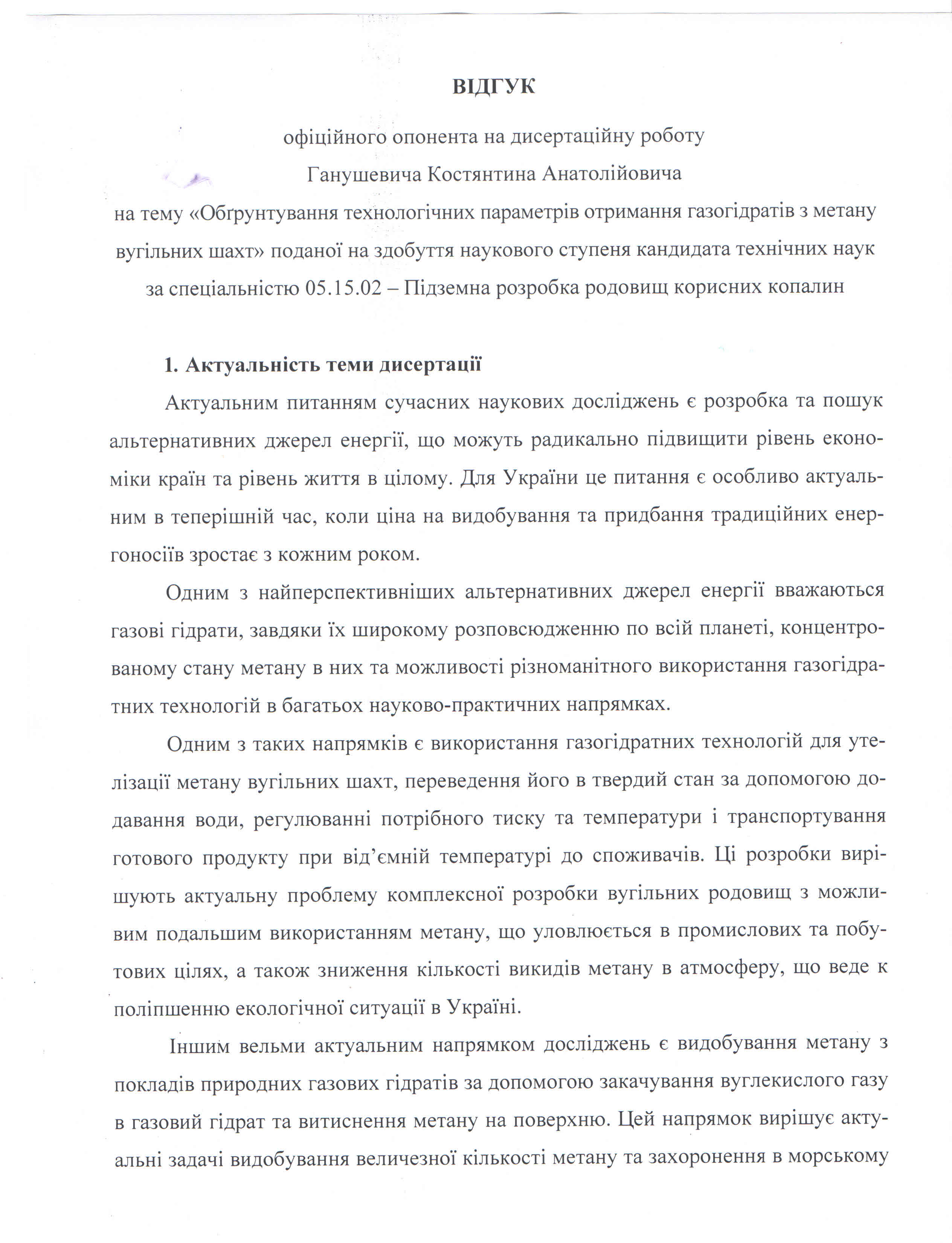 ВІДГУК

офіційного опонента на дисертаційну роботу
Ганушевича Костянтина Анатолійовича
на тему «Обґрунтування технологічних параметрів отримання газогідратів з метану вугільних шахт» поданої на здобуття наукового ступеня кандидата технічних наук за спеціальністю 05.15.02 – Підземна розробка родовищ корисних копалин

1. Актуальність теми дисертації

Актуальним питанням сучасних наукових досліджень є розробка та пошук альтернативних джерел енергії, що можуть радикально підвищити рівень економіки країн та рівень життя в цілому. Для України це питання є особливо актуальним в теперішній час, коли ціна на видобування та придбання традиційних енергоносіїв зростає з кожним роком.

Одним з найперспективніших альтернативних джерел енергії вважаються газові гідрати, завдяки їх широкому розповсюдженню по всій планеті, концентрованому стану метану в них та можливості різноманітного використання газогідратних технологій в багатьох науково-практичних напрямках.

Одним з таких напрямків є використання газогідратних технологій для утелізації метану вугільних шахт, переведення його в твердий стан за допомогою додавання води, регулюванні потрібного тиску та температури і транспортування готового продукту при від'ємній температурі до споживачів. Ці розробки вирішують актуальну проблему комплексної розробки вугільних родовищ з можливим подальшим використанням метану, що уловлюється в промислових та побутових цілях, а також зниження кількості викидів метану в атмосферу, що веде к поліпшенню екологічної ситуації в Україні.

Іншим вельми актуальним напрямком досліджень є видобування метану з покладів природних газових гідратів за допомогою закачування вуглекислого газу в газовий гідрат та витиснення метану на поверхню. Цей напрямок вирішує актуальні задачі видобування величезної кількості метану та захоронення в морському